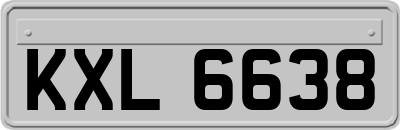 KXL 6638